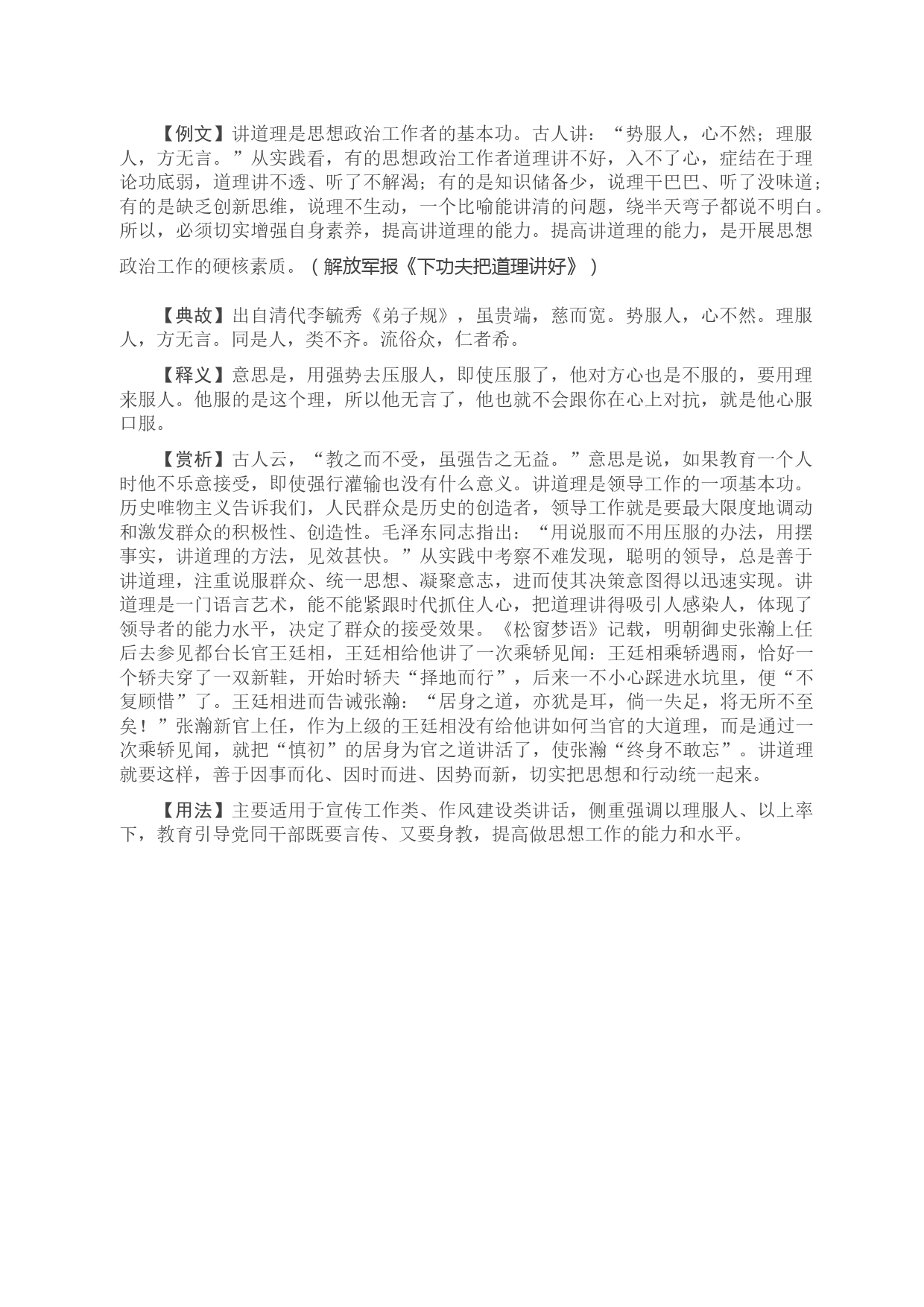 【例文】讲道理是思想政治工作者的基本功。古人讲：“势服人，心不然；理服人，方无言。”从实践看，有的思想政治工作者道理讲不好，入不了心，症结在于理论功底弱，道理讲不透、听了不解渴；有的是知识储备少，说理干巴巴、听了没味道；有的是缺乏创新思维，说理不生动，一个比喻能讲清的问题，绕半天弯子都说不明白。所以，必须切实增强自身素养，提高讲道理的能力。提高讲道理的能力，是开展思想政治工作的硬核素质。（解放军报《下功夫把道理讲好》）

【典故】出自清代李毓秀《弟子规》，虽贵端，慈而宽。势服人，心不然。理服人，方无言。同是人，类不齐。流俗众，仁者希。

【释义】意思是，用强势去压服人，即使压服了，他对方心也是不服的，要用理来服人。他服的是这个理，所以他无言了，他也就不会跟你在心上对抗，就是他心服口服。

【赏析】古人云，“教之而不受，虽强告之无益。”意思是说，如果教育一个人时他不乐意接受，即使强行灌输也没有什么意义。讲道理是领导工作的一项基本功。历史唯物主义告诉我们，人民群众是历史的创造者，领导工作就是要最大限度地调动和激发群众的积极性、创造性。毛泽东同志指出：“用说服而不用压服的办法，用摆事实，讲道理的方法，见效甚快。”从实践中考察不难发现，聪明的领导，总是善于讲道理，注重说服群众、统一思想、凝聚意志，进而使其决策意图得以迅速实现。讲道理是一门语言艺术，能不能紧跟时代抓住人心，把道理讲得吸引人感染人，体现了领导者的能力水平，决定了群众的接受效果。《松窗梦语》记载，明朝御史张瀚上任后去参见都台长官王廷相，王廷相给他讲了一次乘轿见闻：王廷相乘轿遇雨，恰好一个轿夫穿了一双新鞋，开始时轿夫“择地而行”，后来一不小心踩进水坑里，便“不复顾惜”了。王廷相进而告诫张瀚：“居身之道，亦犹是耳，倘一失足，将无所不至矣！”张瀚新官上任，作为上级的王廷相没有给他讲如何当官的大道理，而是通过一次乘轿见闻，就把“慎初”的居身为官之道讲活了，使张瀚“终身不敢忘”。讲道理就要这样，善于因事而化、因时而进、因势而新，切实把思想和行动统一起来。

【用法】主要适用于宣传工作类、作风建设类讲话，侧重强调以理服人、以上率下，教育引导党同干部既要言传、又要身教，提高做思想工作的能力和水平。